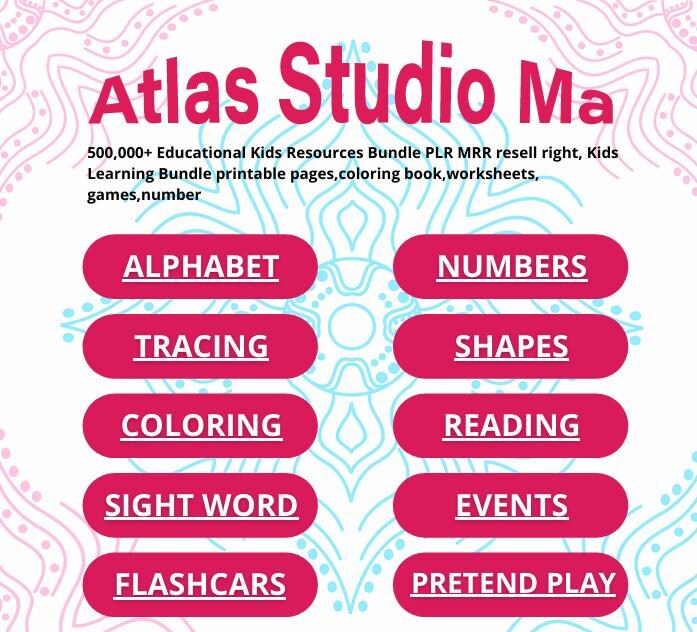 Atlas Studio Ma

500,000+ Educational Kids Resources Bundle PLR MRR resell right, Kids Learning Bundle printable pages,coloring book,worksheets, games,number

ALPHABET

TRACING

COLORING

SIGHT WORD

FLASHCARS

NUMBERS

SHAPES

READING

EVENTS

PRETEND PLAY